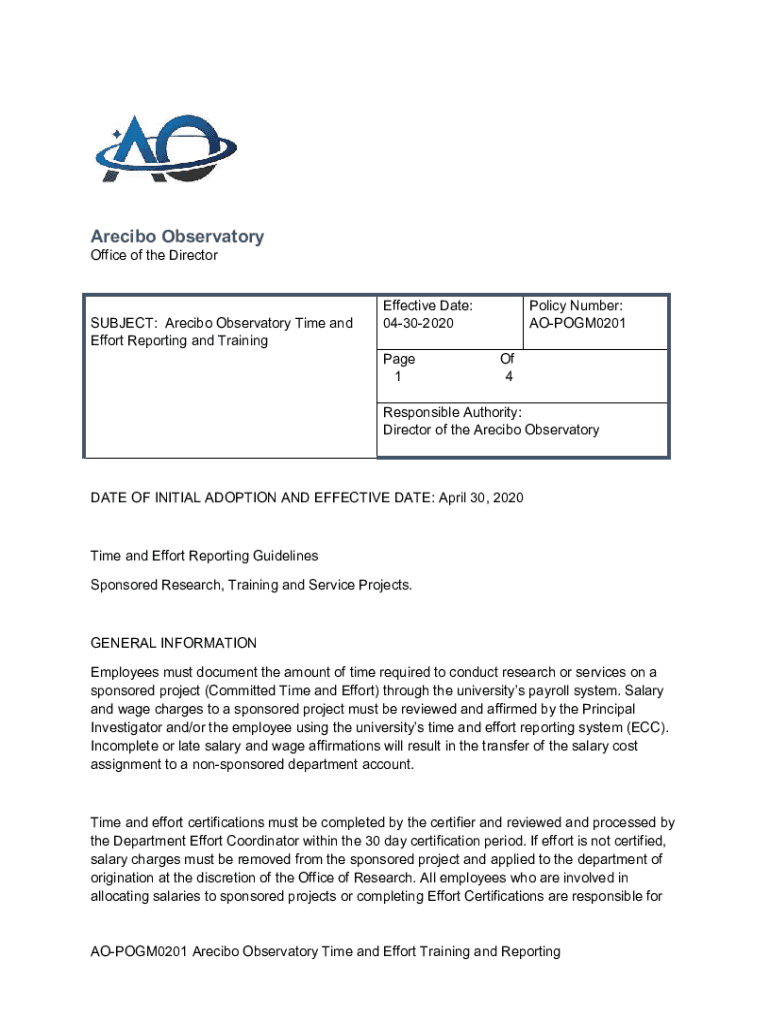 AO

Arecibo Observatory
Office of the Director

| SUBJECT: Arecibo Observatory Time and Effort Reporting and Training | Effective Date: 04-30-2020 | Policy Number: AO-POGM0201 |
|---|---|---|
| | Page 1 Of 4 | |
| | Responsible Authority: Director of the Arecibo Observatory | |

DATE OF INITIAL ADOPTION AND EFFECTIVE DATE: April 30, 2020

Time and Effort Reporting Guidelines

Sponsored Research, Training and Service Projects.

GENERAL INFORMATION

Employees must document the amount of time required to conduct research or services on a sponsored project (Committed Time and Effort) through the university's payroll system. Salary and wage charges to a sponsored project must be reviewed and affirmed by the Principal Investigator and/or the employee using the university's time and effort reporting system (ECC). Incomplete or late salary and wage affirmations will result in the transfer of the salary cost assignment to a non-sponsored department account.

Time and effort certifications must be completed by the certifier and reviewed and processed by the Department Effort Coordinator within the 30 day certification period. If effort is not certified, salary charges must be removed from the sponsored project and applied to the department of origination at the discretion of the Office of Research. All employees who are involved in allocating salaries to sponsored projects or completing Effort Certifications are responsible for

AO-POGM0201 Arecibo Observatory Time and Effort Training and Reporting